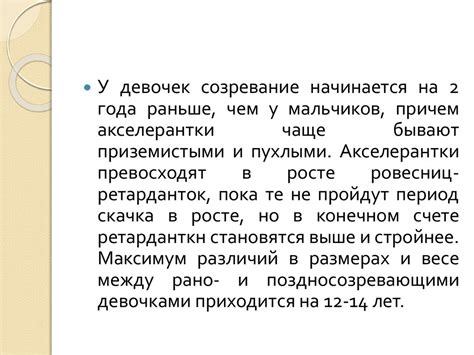 У девочек созревание начинается на 2 года раньше, чем у мальчиков, причем акселерантки чаще бывают приземистыми и пухлыми. Акселерантки превосходят в росте ровесниц-ретарданток, пока те не пройдут период скачка в росте, но в конечном счете ретарданткн становятся выше и стройнее. Максимум различий в размерах и весе между рано- и поздносозревающими девочками приходится на 12-14 лет.